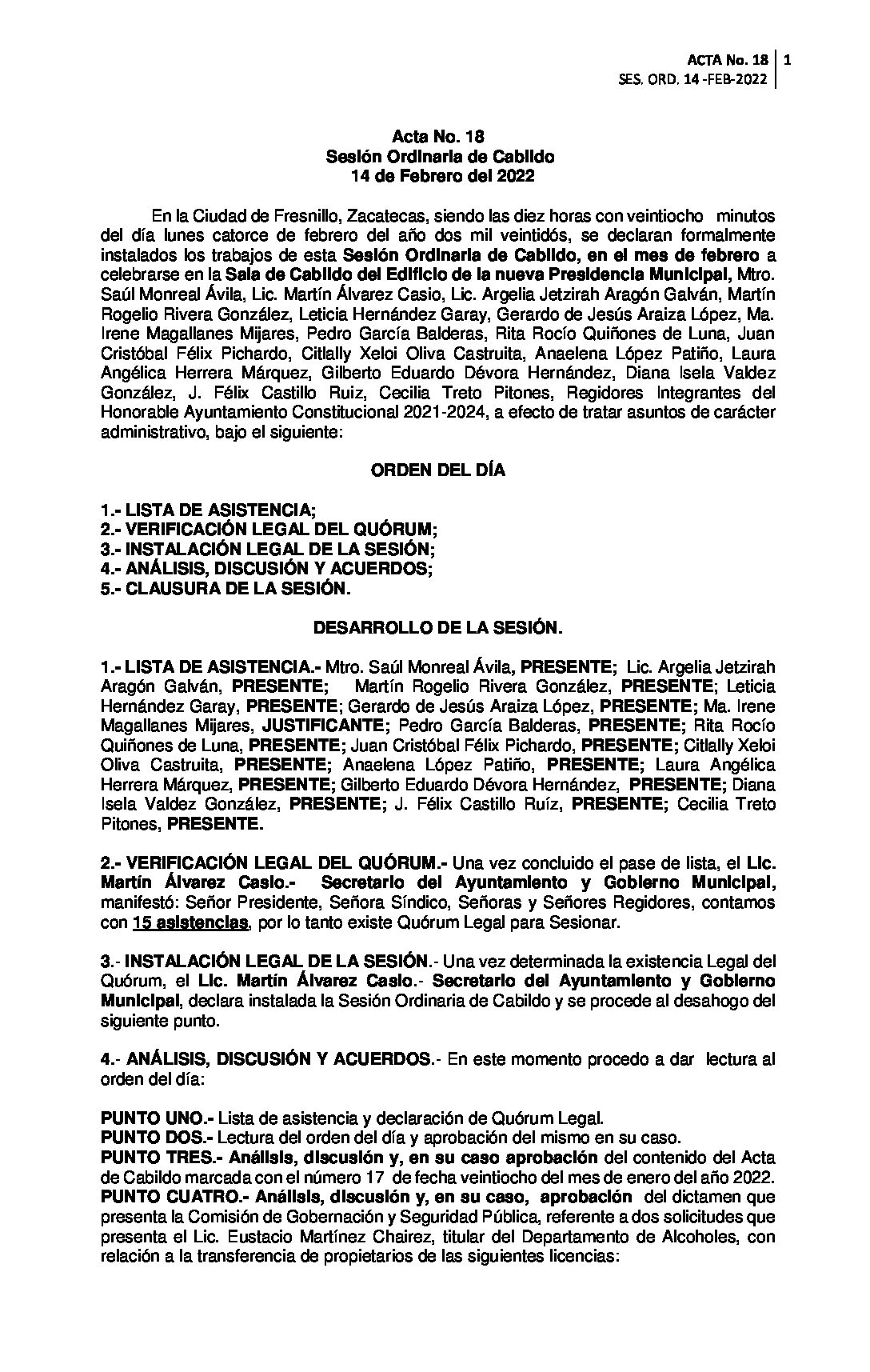 ACTA No. 18 | 1
SES. ORD. 14 -FEB-2022

Acta No. 18
Sesión Ordinaria de Cabildo
14 de Febrero del 2022

En la Ciudad de Fresnillo, Zacatecas, siendo las diez horas con veintiocho minutos del día lunes catorce de febrero del año dos mil veintidós, se declaran formalmente instalados los trabajos de esta Sesión Ordinaria de Cabildo, en el mes de febrero a celebrarse en la Sala de Cabildo del Edificio de la nueva Presidencia Municipal, Mtro. Saúl Monreal Ávila, Lic. Martín Álvarez Casio, Lic. Argelia Jetzirah Aragón Galván, Martín Rogelio Rivera González, Leticia Hernández Garay, Gerardo de Jesús Araiza López, Ma. Irene Magallanes Mijares, Pedro García Balderas, Rita Rocío Quiñones de Luna, Juan Cristóbal Félix Pichardo, Citlally Xeloi Oliva Castruita, Anaelena López Patiño, Laura Angélica Herrera Márquez, Gilberto Eduardo Dévora Hernández, Diana Isela Valdez González, J. Félix Castillo Ruiz, Cecilia Treto Pitones, Regidores Integrantes del Honorable Ayuntamiento Constitucional 2021-2024, a efecto de tratar asuntos de carácter administrativo, bajo el siguiente:

ORDEN DEL DÍA

1.- LISTA DE ASISTENCIA;
2.- VERIFICACIÓN LEGAL DEL QUÓRUM;
3.- INSTALACIÓN LEGAL DE LA SESIÓN;
4.- ANÁLISIS, DISCUSIÓN Y ACUERDOS;
5.- CLAUSURA DE LA SESIÓN.

DESARROLLO DE LA SESIÓN.

1.- LISTA DE ASISTENCIA.- Mtro. Saúl Monreal Ávila, PRESENTE; Lic. Argelia Jetzirah Aragón Galván, PRESENTE; Martín Rogelio Rivera González, PRESENTE; Leticia Hernández Garay, PRESENTE; Gerardo de Jesús Araiza López, PRESENTE; Ma. Irene Magallanes Mijares, JUSTIFICANTE; Pedro García Balderas, PRESENTE; Rita Rocío Quiñones de Luna, PRESENTE; Juan Cristóbal Félix Pichardo, PRESENTE; Citlally Xeloi Oliva Castruita, PRESENTE; Anaelena López Patiño, PRESENTE; Laura Angélica Herrera Márquez, PRESENTE; Gilberto Eduardo Dévora Hernández, PRESENTE; Diana Isela Valdez González, PRESENTE; J. Félix Castillo Ruíz, PRESENTE; Cecilia Treto Pitones, PRESENTE.

2.- VERIFICACIÓN LEGAL DEL QUÓRUM.- Una vez concluido el pase de lista, el Lic. Martín Álvarez Casio.- Secretario del Ayuntamiento y Gobierno Municipal, manifestó: Señor Presidente, Señora Síndico, Señoras y Señores Regidores, contamos con 15 asistencias, por lo tanto existe Quórum Legal para Sesionar.

3.- INSTALACIÓN LEGAL DE LA SESIÓN.- Una vez determinada la existencia Legal del Quórum, el Lic. Martín Álvarez Casio.- Secretario del Ayuntamiento y Gobierno Municipal, declara instalada la Sesión Ordinaria de Cabildo y se procede al desahogo del siguiente punto.

4.- ANÁLISIS, DISCUSIÓN Y ACUERDOS.- En este momento procedo a dar lectura al orden del día:

PUNTO UNO.- Lista de asistencia y declaración de Quórum Legal.
PUNTO DOS.- Lectura del orden del día y aprobación del mismo en su caso.
PUNTO TRES.- Análisis, discusión y, en su caso aprobación del contenido del Acta de Cabildo marcada con el número 17 de fecha veintiocho del mes de enero del año 2022.
PUNTO CUATRO.- Análisis, discusión y, en su caso, aprobación del dictamen que presenta la Comisión de Gobernación y Seguridad Pública, referente a dos solicitudes que presenta el Lic. Eustacio Martínez Chairez, titular del Departamento de Alcoholes, con relación a la transferencia de propietarios de las siguientes licencias: